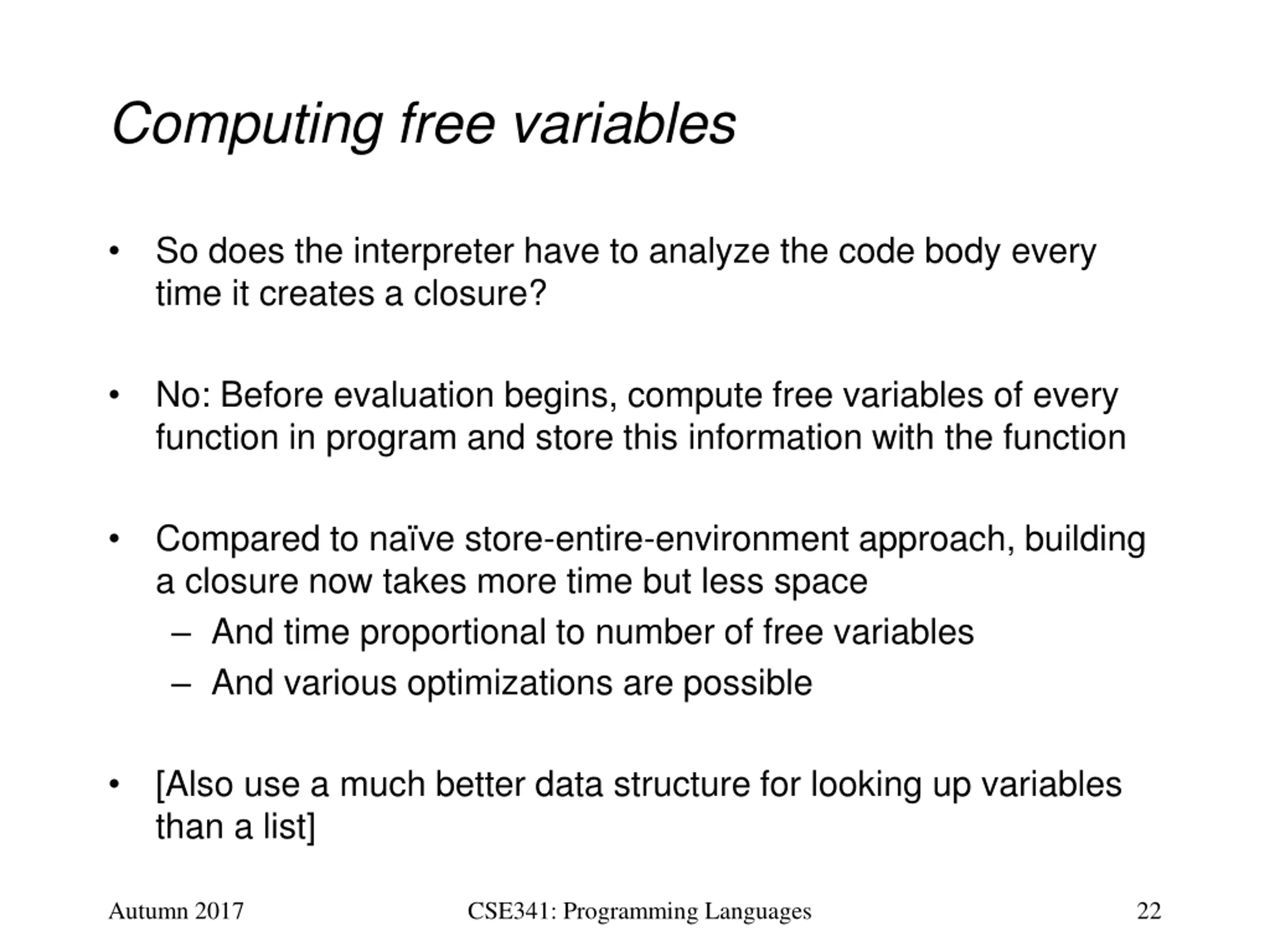 Computing free variables

• So does the interpreter have to analyze the code body every time it creates a closure?

• No: Before evaluation begins, compute free variables of every function in program and store this information with the function

• Compared to naïve store-entire-environment approach, building a closure now takes more time but less space
– And time proportional to number of free variables
– And various optimizations are possible

• [Also use a much better data structure for looking up variables than a list]

Autumn 2017 CSE341: Programming Languages 22